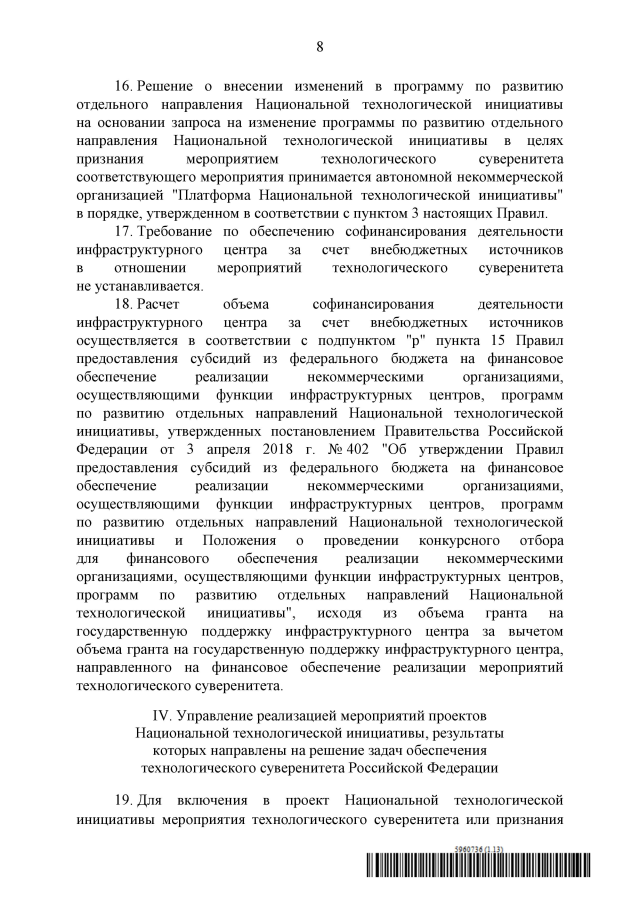 8

16. Решение о внесении изменений в программу по развитию отдельного направления Национальной технологической инициативы на основании запроса на изменение программы по развитию отдельного направления Национальной технологической инициативы в целях признания мероприятием технологического суверенитета соответствующего мероприятия принимается автономной некоммерческой организацией "Платформа Национальной технологической инициативы" в порядке, утвержденном в соответствии с пунктом 3 настоящих Правил.

17. Требование по обеспечению софинансирования деятельности инфраструктурного центра за счет внебюджетных источников в отношении мероприятий технологического суверенитета не устанавливается.

18. Расчет объема софинансирования деятельности инфраструктурного центра за счет внебюджетных источников осуществляется в соответствии с подпунктом "р" пункта 15 Правил предоставления субсидий из федерального бюджета на финансовое обеспечение реализации некоммерческими организациями, осуществляющими функции инфраструктурных центров, программ по развитию отдельных направлений Национальной технологической инициативы, утвержденных постановлением Правительства Российской Федерации от 3 апреля 2018 г. № 402 "Об утверждении Правил предоставления субсидий из федерального бюджета на финансовое обеспечение реализации некоммерческими организациями, осуществляющими функции инфраструктурных центров, программ по развитию отдельных направлений Национальной технологической инициативы и Положения о проведении конкурсного отбора для финансового обеспечения реализации некоммерческими организациями, осуществляющими функции инфраструктурных центров, программ по развитию отдельных направлений Национальной технологической инициативы", исходя из объема гранта на государственную поддержку инфраструктурного центра за вычетом объема гранта на государственную поддержку инфраструктурного центра, направленного на финансовое обеспечение реализации мероприятий технологического суверенитета.

IV. Управление реализацией мероприятий проектов Национальной технологической инициативы, результаты которых направлены на решение задач обеспечения технологического суверенитета Российской Федерации

19. Для включения в проект Национальной технологической инициативы мероприятия технологического суверенитета или признания

5960736 (1.13)